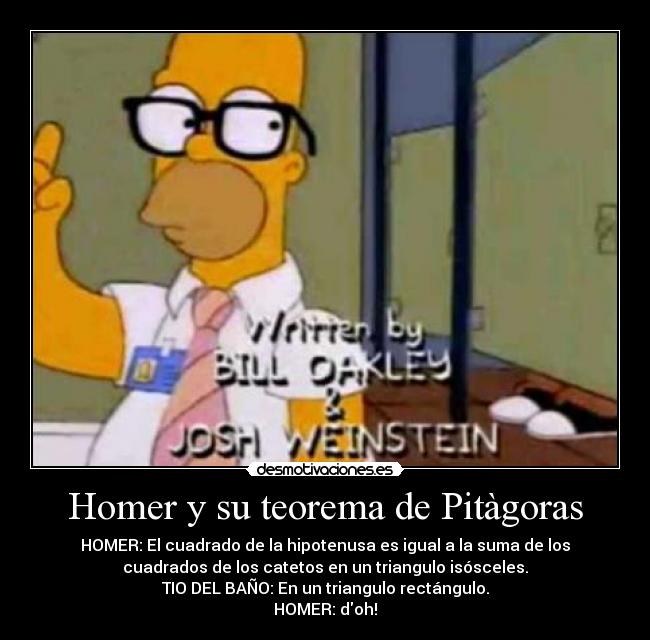 Written by
BILL OAKLEY
&
JOSH WEINSTEIN

desmotivaciones.es

Homer y su teorema de Pitàgoras

HOMER: El cuadrado de la hipotenusa es igual a la suma de los cuadrados de los catetos en un triangulo isósceles.
TIO DEL BAÑO: En un triangulo rectángulo.
HOMER: d'oh!